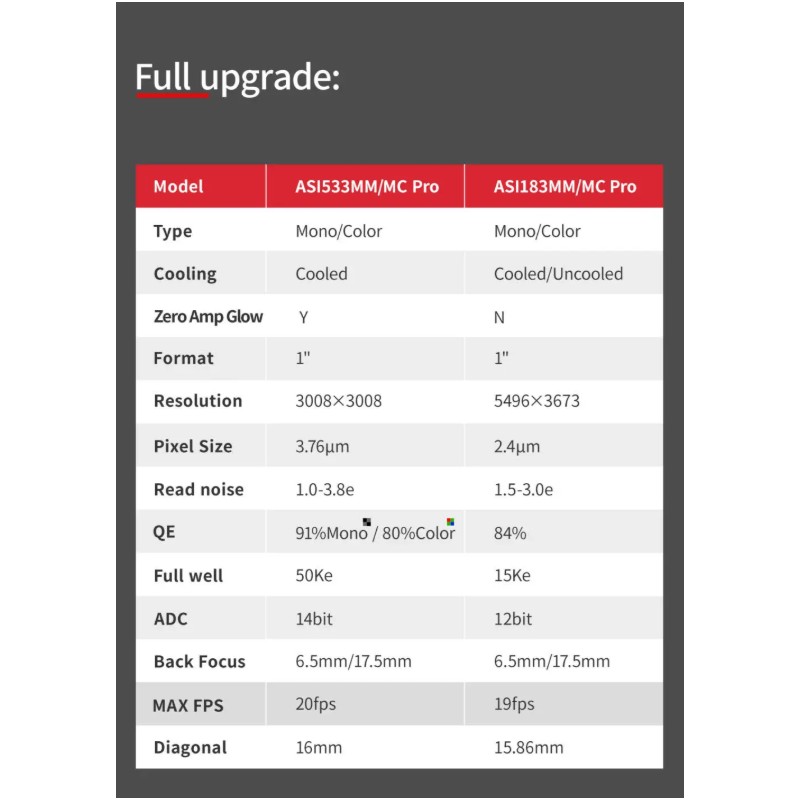 Full upgrade:

| Model | ASI533MM/MC Pro | ASI183MM/MC Pro |
|---|---|---|
| Type | Mono/Color | Mono/Color |
| Cooling | Cooled | Cooled/Uncooled |
| Zero Amp Glow | Y | N |
| Format | 1" | 1" |
| Resolution | 3008×3008 | 5496×3673 |
| Pixel Size | 3.76μm | 2.4μm |
| Read noise | 1.0-3.8e | 1.5-3.0e |
| QE | 91%Mono / 80%Color | 84% |
| Full well | 50Ke | 15Ke |
| ADC | 14bit | 12bit |
| Back Focus | 6.5mm/17.5mm | 6.5mm/17.5mm |
| MAX FPS | 20fps | 19fps |
| Diagonal | 16mm | 15.86mm |